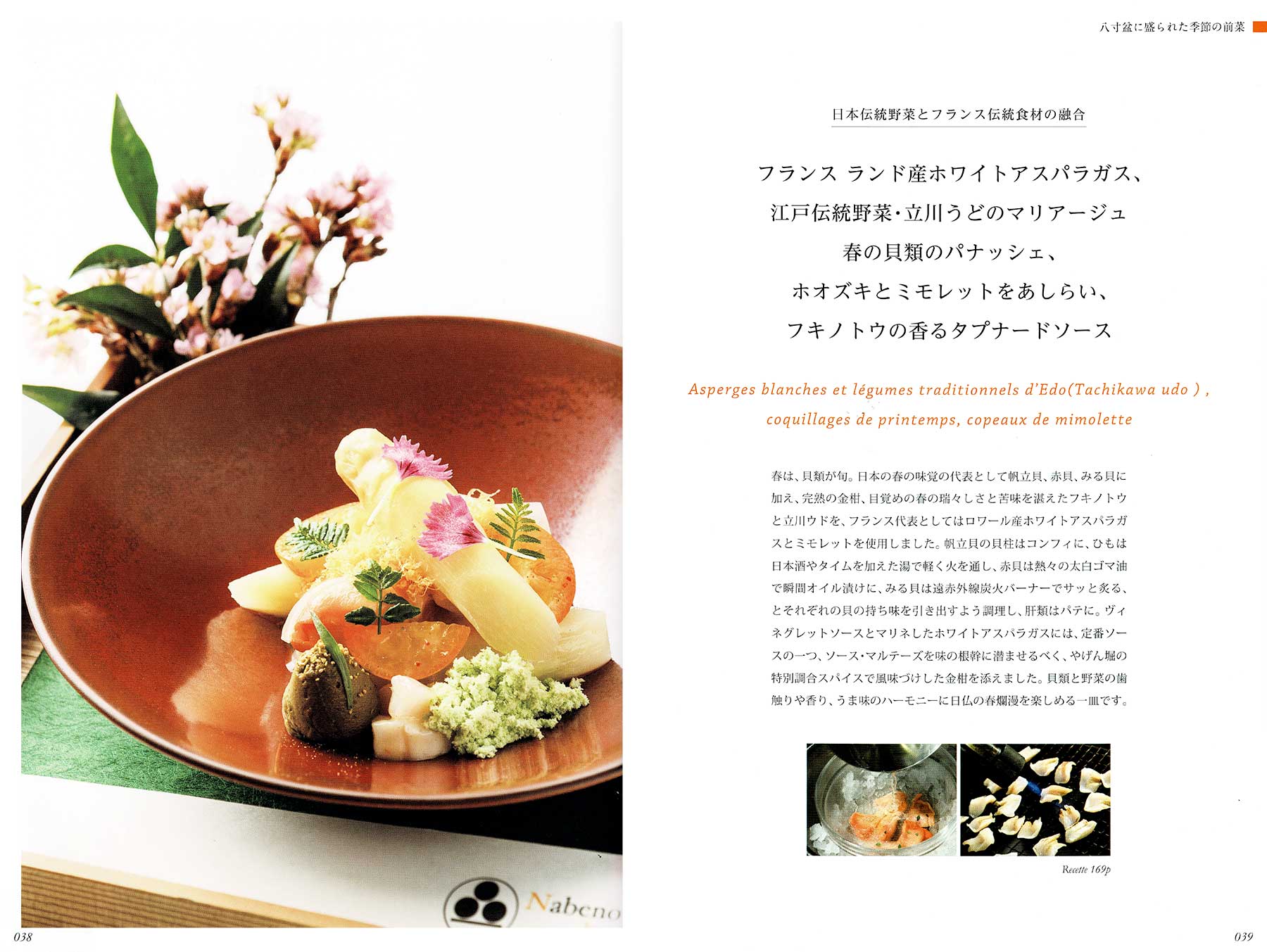 八寸盆に盛られた季節の前菜

日本伝統野菜とフランス伝統食材の融合

フランス ランド産ホワイトアスパラガス、
江戸伝統野菜・立川うどのマリアージュ
春の貝類のパナッシェ、
ホオズキとミモレットをあしらい、
フキノトウの香るタプナードソース

Asperges blanches et légumes traditionnels d'Edo(Tachikawa udo ) ,
coquillages de printemps, copeaux de mimolette

春は、貝類が旬。日本の春の味覚の代表として帆立貝、赤貝、みる貝に加え、完熟の金柑、目覚めの春の瑞々しさと苦味を湛えたフキノトウと立川ウドを、フランス代表としてはロワール産ホワイトアスパラガスとミモレットを使用しました。帆立貝の貝柱はコンフィに、ひもは日本酒やタイムを加えた湯で軽く火を通し、赤貝は熱々の太白ゴマ油で瞬間オイル漬けに、みる貝は遠赤外線炭火バーナーでサッと炙る、とそれぞれの貝の持ち味を引き出すよう調理し、肝類はパテに。ヴィネグレットソースとマリネしたホワイトアスパラガスには、定番ソースの一つ、ソース・マルテーズを味の根幹に潜ませるべく、やげん堀の特別調合スパイスで風味づけした金柑を添えました。貝類と野菜の歯触りや香り、うま味のハーモニーに日仏の春爛漫を楽しめる一皿です。

Recette 169p

Nabeno

038

039